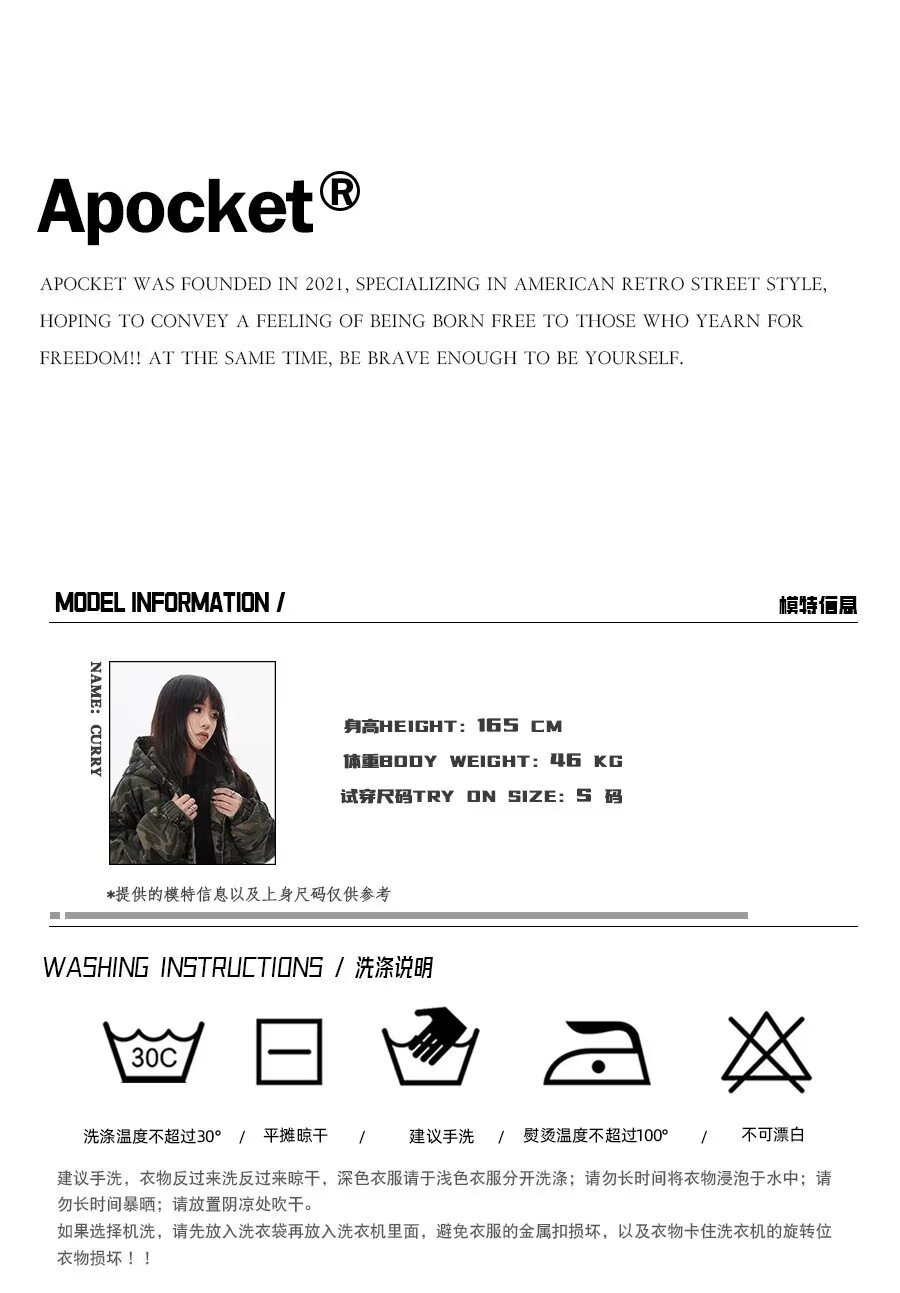 Apocket®

APOCKET WAS FOUNDED IN 2021, SPECIALIZING IN AMERICAN RETRO STREET STYLE, HOPING TO CONVEY A FEELING OF BEING BORN FREE TO THOSE WHO YEARN FOR FREEDOM!! AT THE SAME TIME, BE BRAVE ENOUGH TO BE YOURSELF.

MODEL INFORMATION /

模特信息

NAME: CURRY

身高HEIGHT: 165 CM
体重BODY WEIGHT: 46 KG
试穿尺码TRY ON SIZE: S 码

*提供的模特信息以及上身尺码仅供参考

WASHING INSTRUCTIONS / 洗涤说明

30C

洗涤温度不超过30° / 平摊晾干 / 建议手洗 / 熨烫温度不超过100° / 不可漂白

建议手洗，衣物反过来洗反过来晾干，深色衣服请于浅色衣服分开洗涤；请勿长时间将衣物浸泡于水中；请勿长时间暴晒；请放置阴凉处吹干。
如果选择机洗，请先放入洗衣袋再放入洗衣机里面，避免衣服的金属扣损坏，以及衣物卡住洗衣机的旋转位衣物损坏！！